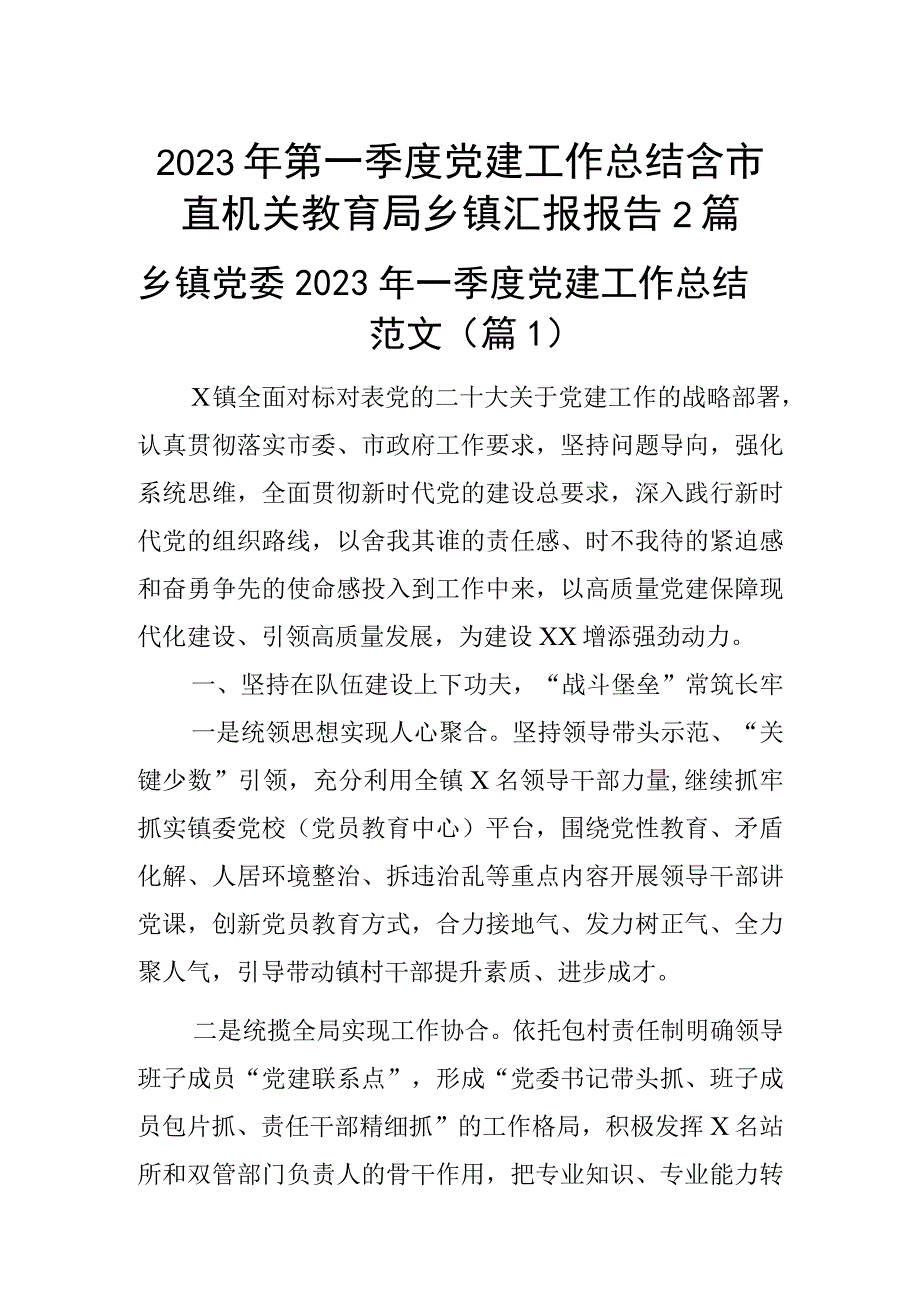 2023年第一季度党建工作总结含市直机关教育局乡镇汇报报告2篇

乡镇党委2023年一季度党建工作总结范文（篇1）

X镇全面对标对表党的二十大关于党建工作的战略部署，认真贯彻落实市委、市政府工作要求，坚持问题导向，强化系统思维，全面贯彻新时代党的建设总要求，深入践行新时代党的组织路线，以舍我其谁的责任感、时不我待的紧迫感和奋勇争先的使命感投入到工作中来，以高质量党建保障现代化建设、引领高质量发展，为建设XX增添强劲动力。

一、坚持在队伍建设上下功夫，“战斗堡垒”常筑长牢

一是统领思想实现人心聚合。坚持领导带头示范、“关键少数”引领，充分利用全镇X名领导干部力量,继续抓牢抓实镇委党校（党员教育中心）平台，围绕党性教育、矛盾化解、人居环境整治、拆违治乱等重点内容开展领导干部讲党课，创新党员教育方式，合力接地气、发力树正气、全力聚人气，引导带动镇村干部提升素质、进步成才。

二是统揽全局实现工作协合。依托包村责任制明确领导班子成员“党建联系点”，形成“党委书记带头抓、班子成员包片抓、责任干部精细抓”的工作格局，积极发挥X名站所和双管部门负责人的骨干作用，把专业知识、专业能力转